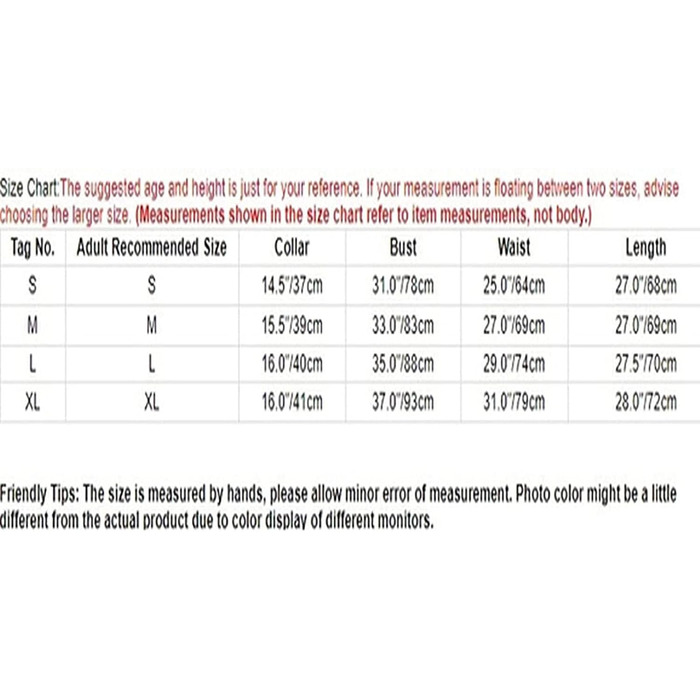 Size Chart:The suggested age and height is just for your reference. If your measurement is floating between two sizes, advise choosing the larger size. (Measurements shown in the size chart refer to item measurements, not body.)

| Tag No. | Adult Recommended Size | Collar | Bust | Waist | Length |
|---|---|---|---|---|---|
| S | S | 14.5"/37cm | 31.0"/78cm | 25.0"/64cm | 27.0"/68cm |
| M | M | 15.5"/39cm | 33.0"/83cm | 27.0"/69cm | 27.0"/69cm |
| L | L | 16.0"/40cm | 35.0"/88cm | 29.0"/74cm | 27.5"/70cm |
| XL | XL | 16.0"/41cm | 37.0"/93cm | 31.0"/79cm | 28.0"/72cm |

Friendly Tips: The size is measured by hands, please allow minor error of measurement. Photo color might be a little different from the actual product due to color display of different monitors.